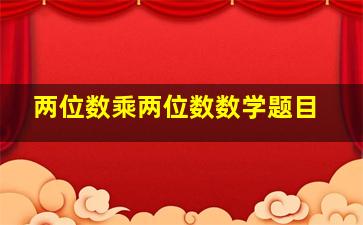 两位数乘两位数数学题目